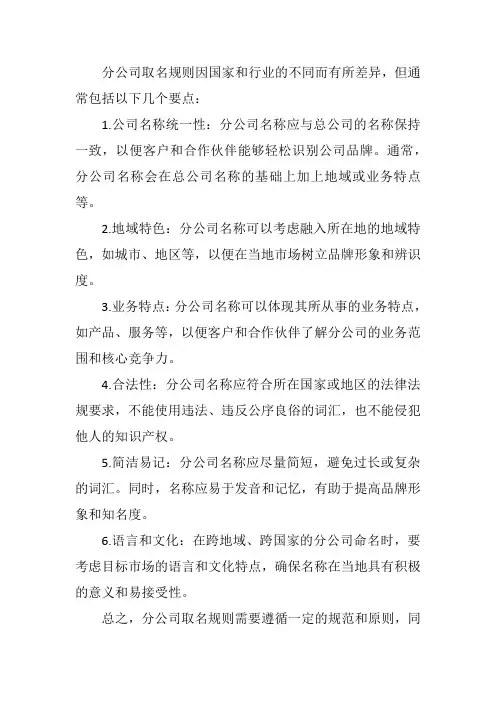 分公司取名规则因国家和行业的不同而有所差异，但通常包括以下几个要点：

1.公司名称统一性：分公司名称应与总公司的名称保持一致，以便客户和合作伙伴能够轻松识别公司品牌。通常，分公司名称会在总公司名称的基础上加上地域或业务特点等。

2.地域特色：分公司名称可以考虑融入所在地的地域特色，如城市、地区等，以便在当地市场树立品牌形象和辨识度。

3.业务特点：分公司名称可以体现其所从事的业务特点，如产品、服务等，以便客户和合作伙伴了解分公司的业务范围和核心竞争力。

4.合法性：分公司名称应符合所在国家或地区的法律法规要求，不能使用违法、违反公序良俗的词汇，也不能侵犯他人的知识产权。

5.简洁易记：分公司名称应尽量简短，避免过长或复杂的词汇。同时，名称应易于发音和记忆，有助于提高品牌形象和知名度。

6.语言和文化：在跨地域、跨国家的分公司命名时，要考虑目标市场的语言和文化特点，确保名称在当地具有积极的意义和易接受性。

总之，分公司取名规则需要遵循一定的规范和原则，同